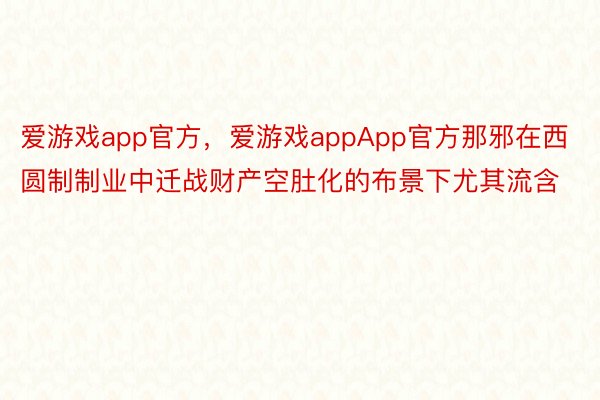 爱游戏app官方，爱游戏appApp官方那邪在西圆制制业中迁战财产空肚化的布景下尤其流含